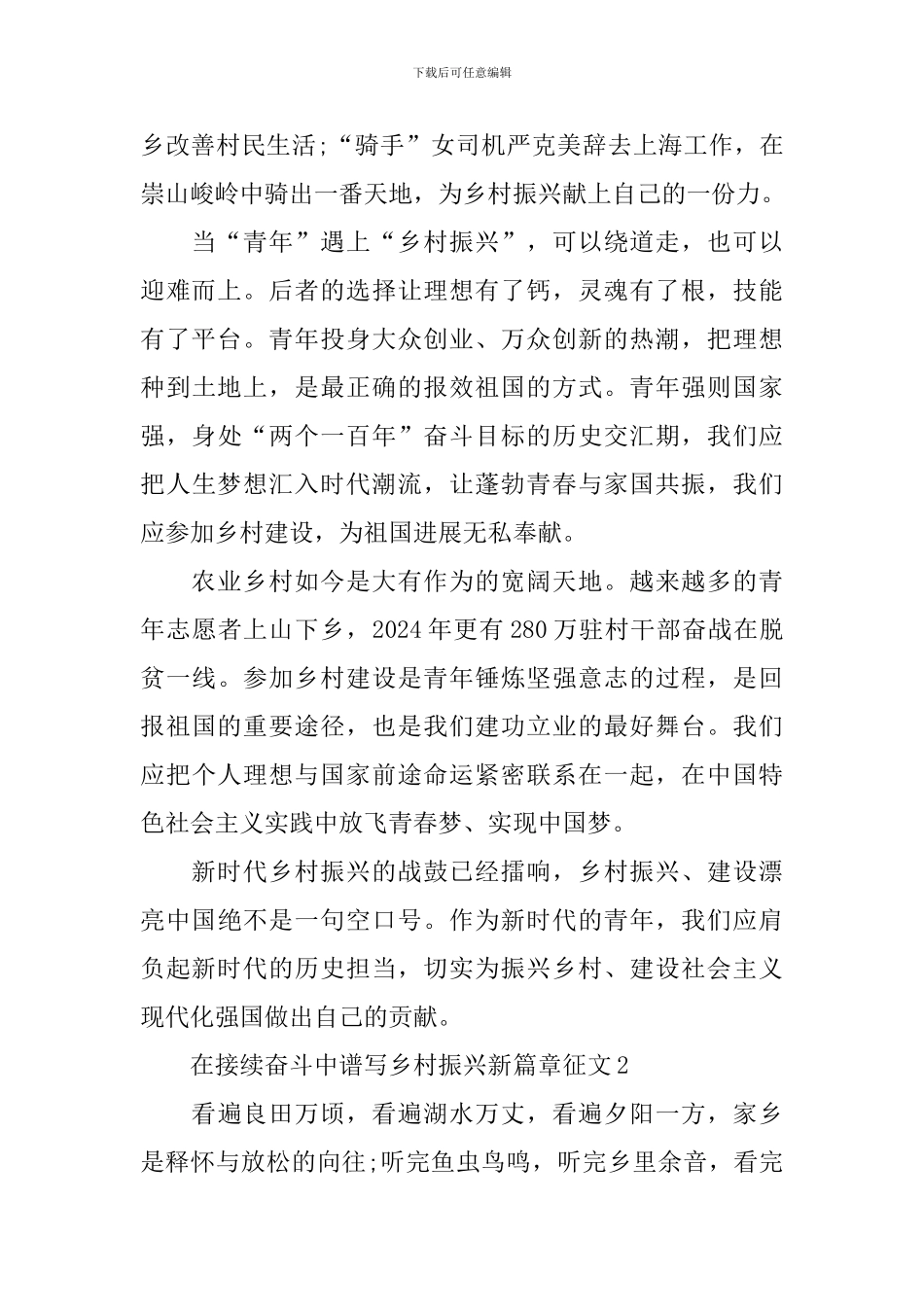 下载后可任意编辑

乡改善村民生活;“骑手”女司机严克美辞去上海工作，在崇山峻岭中骑出一番天地，为乡村振兴献上自己的一份力。

当“青年”遇上“乡村振兴”，可以绕道走，也可以迎难而上。后者的选择让理想有了钙，灵魂有了根，技能有了平台。青年投身大众创业、万众创新的热潮，把理想种到土地上，是最正确的报效祖国的方式。青年强则国家强，身处“两个一百年”奋斗目标的历史交汇期，我们应把人生梦想汇入时代潮流，让蓬勃青春与家国共振，我们应参加乡村建设，为祖国进展无私奉献。

农业乡村如今是大有作为的宽阔天地。越来越多的青年志愿者上山下乡，2024年更有280万驻村干部奋战在脱贫一线。参加乡村建设是青年锤炼坚强意志的过程，是回报祖国的重要途径，也是我们建功立业的最好舞台。我们应把个人理想与国家前途命运紧密联系在一起，在中国特色社会主义实践中放飞青春梦、实现中国梦。

新时代乡村振兴的战鼓已经擂响，乡村振兴、建设漂亮中国绝不是一句空口号。作为新时代的青年，我们应肩负起新时代的历史担当，切实为振兴乡村、建设社会主义现代化强国做出自己的贡献。

在接续奋斗中谱写乡村振兴新篇章征文2

看遍良田万顷，看遍湖水万丈，看遍夕阳一方，家乡是释怀与放松的向往;听完鱼虫鸟鸣，听完乡里余音，看完